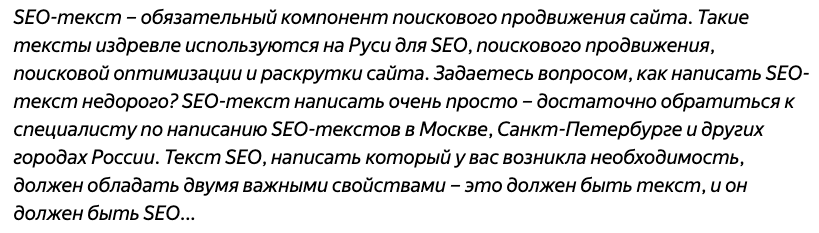 SEO-текст – обязательный компонент поискового продвижения сайта. Такие тексты издревле используются на Руси для SEO, поискового продвижения, поисковой оптимизации и раскрутки сайта. Задаетесь вопросом, как написать SEO-текст недорого? SEO-текст написать очень просто – достаточно обратиться к специалисту по написанию SEO-текстов в Москве, Санкт-Петербурге и других городах России. Текст SEO, написать который у вас возникла необходимость, должен обладать двумя важными свойствами – это должен быть текст, и он должен быть SEO...